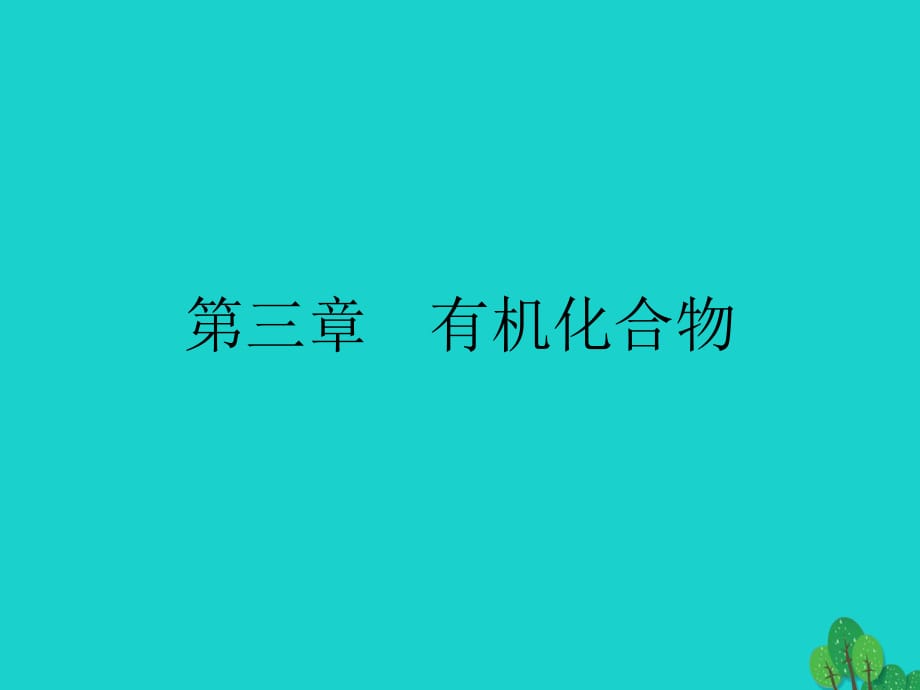 第三章　有机化合物